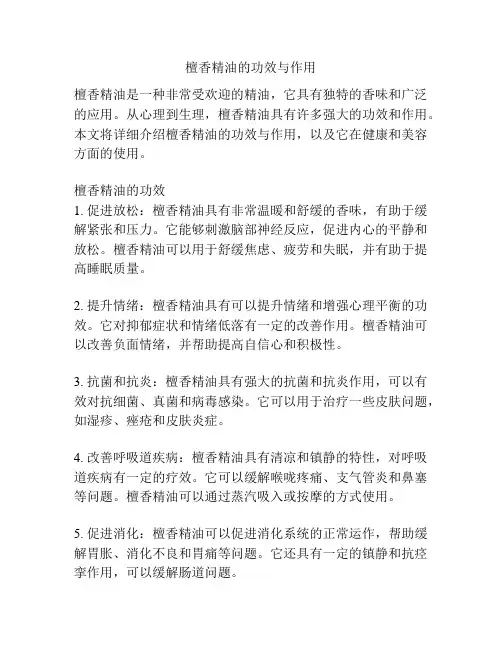 檀香精油的功效与作用

檀香精油是一种非常受欢迎的精油，它具有独特的香味和广泛的应用。从心理到生理，檀香精油具有许多强大的功效和作用。本文将详细介绍檀香精油的功效与作用，以及它在健康和美容方面的使用。

檀香精油的功效
1. 促进放松：檀香精油具有非常温暖和舒缓的香味，有助于缓解紧张和压力。它能够刺激脑部神经反应，促进内心的平静和放松。檀香精油可以用于舒缓焦虑、疲劳和失眠，并有助于提高睡眠质量。

2. 提升情绪：檀香精油具有可以提升情绪和增强心理平衡的功效。它对抑郁症状和情绪低落有一定的改善作用。檀香精油可以改善负面情绪，并帮助提高自信心和积极性。

3. 抗菌和抗炎：檀香精油具有强大的抗菌和抗炎作用，可以有效对抗细菌、真菌和病毒感染。它可以用于治疗一些皮肤问题，如湿疹、痤疮和皮肤炎症。

4. 改善呼吸道疾病：檀香精油具有清凉和镇静的特性，对呼吸道疾病有一定的疗效。它可以缓解喉咙疼痛、支气管炎和鼻塞等问题。檀香精油可以通过蒸汽吸入或按摩的方式使用。

5. 促进消化：檀香精油可以促进消化系统的正常运作，帮助缓解胃胀、消化不良和胃痛等问题。它还具有一定的镇静和抗痉挛作用，可以缓解肠道问题。